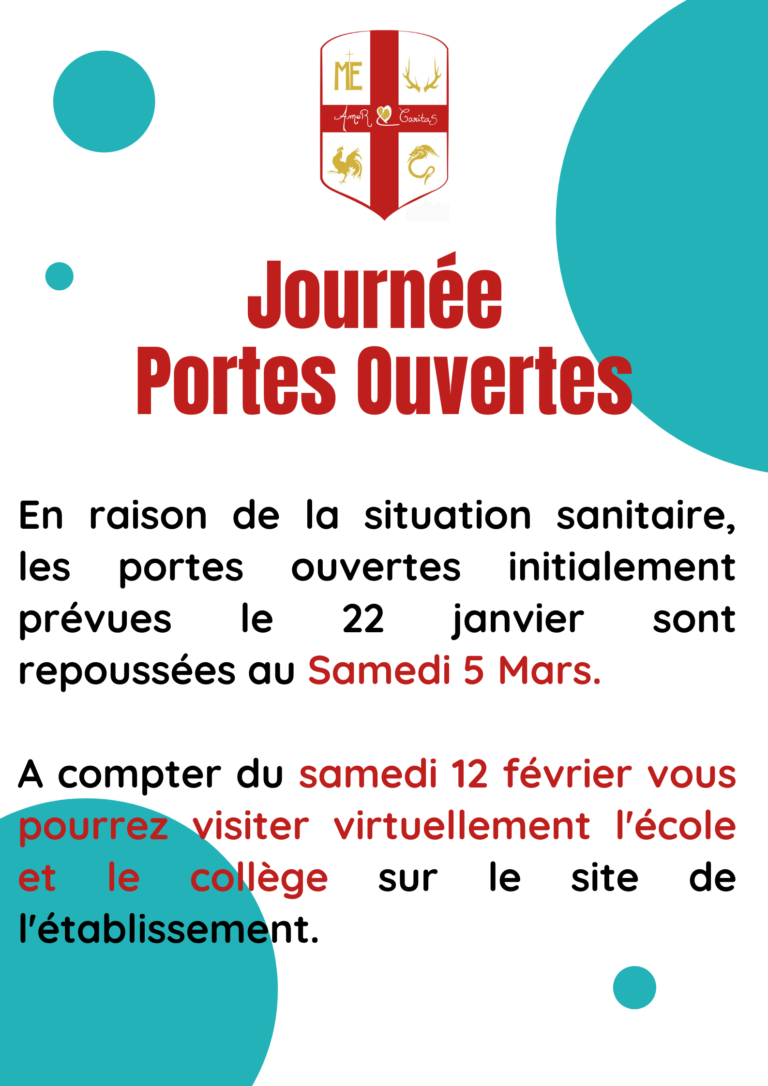 ME

AmoR Caritas

Journée
Portes Ouvertes

En raison de la situation sanitaire, les portes ouvertes initialement prévues le 22 janvier sont repoussées au Samedi 5 Mars.

A compter du samedi 12 février vous pourrez visiter virtuellement l'école et le collège sur le site de l'établissement.